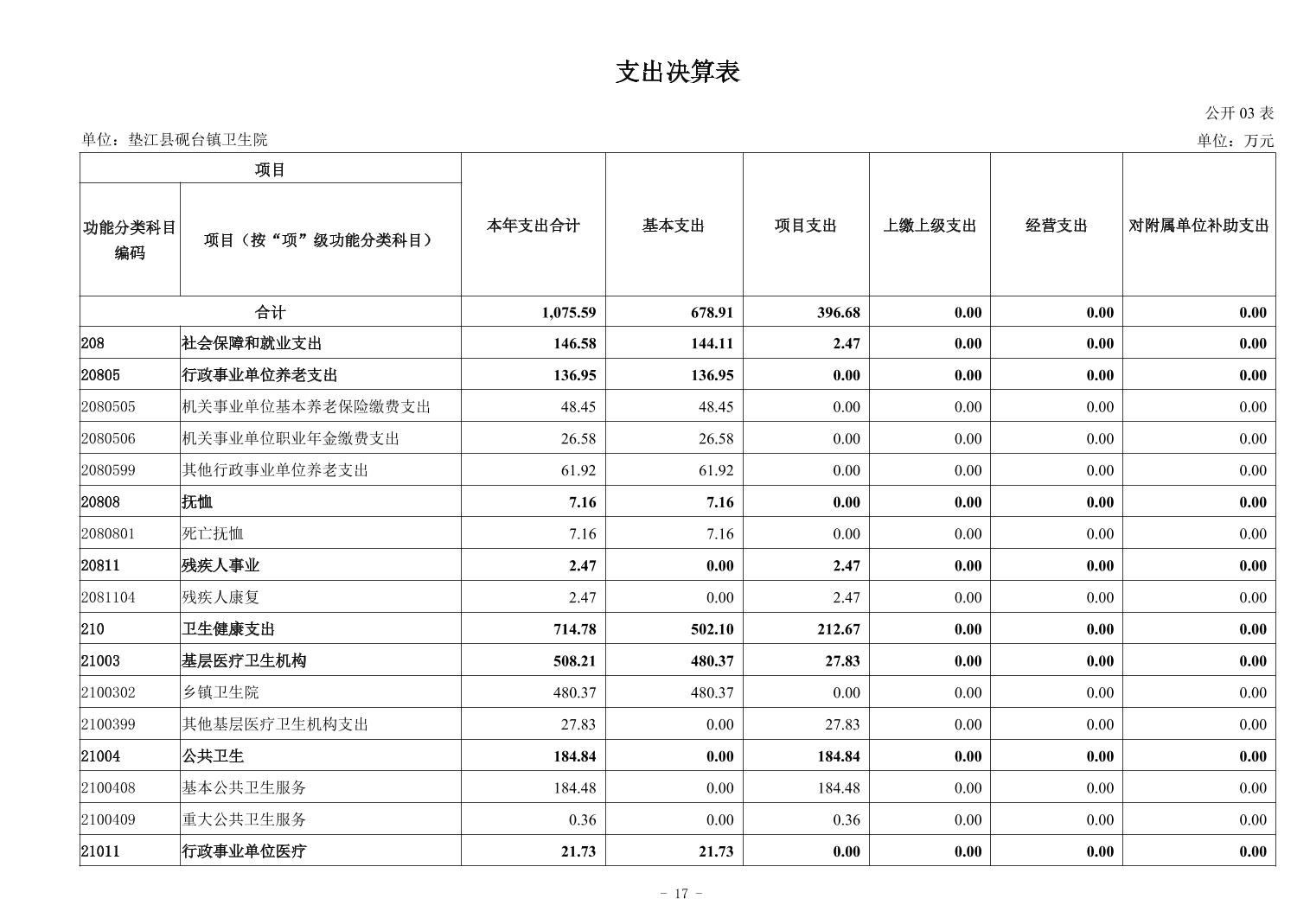 支出决算表

公开 03 表

单位：垫江县砚台镇卫生院

单位：万元

| 项目 | | 本年支出合计 | 基本支出 | 项目支出 | 上缴上级支出 | 经营支出 | 对附属单位补助支出 |
|---|---|---|---|---|---|---|---|
| 功能分类科目编码 | 项目（按“项”级功能分类科目） | | | | | | |
| 合计 | | 1,075.59 | 678.91 | 396.68 | 0.00 | 0.00 | 0.00 |
| 208 | 社会保障和就业支出 | 146.58 | 144.11 | 2.47 | 0.00 | 0.00 | 0.00 |
| 20805 | 行政事业单位养老支出 | 136.95 | 136.95 | 0.00 | 0.00 | 0.00 | 0.00 |
| 2080505 | 机关事业单位基本养老保险缴费支出 | 48.45 | 48.45 | 0.00 | 0.00 | 0.00 | 0.00 |
| 2080506 | 机关事业单位职业年金缴费支出 | 26.58 | 26.58 | 0.00 | 0.00 | 0.00 | 0.00 |
| 2080599 | 其他行政事业单位养老支出 | 61.92 | 61.92 | 0.00 | 0.00 | 0.00 | 0.00 |
| 20808 | 抚恤 | 7.16 | 7.16 | 0.00 | 0.00 | 0.00 | 0.00 |
| 2080801 | 死亡抚恤 | 7.16 | 7.16 | 0.00 | 0.00 | 0.00 | 0.00 |
| 20811 | 残疾人事业 | 2.47 | 0.00 | 2.47 | 0.00 | 0.00 | 0.00 |
| 2081104 | 残疾人康复 | 2.47 | 0.00 | 2.47 | 0.00 | 0.00 | 0.00 |
| 210 | 卫生健康支出 | 714.78 | 502.10 | 212.67 | 0.00 | 0.00 | 0.00 |
| 21003 | 基层医疗卫生机构 | 508.21 | 480.37 | 27.83 | 0.00 | 0.00 | 0.00 |
| 2100302 | 乡镇卫生院 | 480.37 | 480.37 | 0.00 | 0.00 | 0.00 | 0.00 |
| 2100399 | 其他基层医疗卫生机构支出 | 27.83 | 0.00 | 27.83 | 0.00 | 0.00 | 0.00 |
| 21004 | 公共卫生 | 184.84 | 0.00 | 184.84 | 0.00 | 0.00 | 0.00 |
| 2100408 | 基本公共卫生服务 | 184.48 | 0.00 | 184.48 | 0.00 | 0.00 | 0.00 |
| 2100409 | 重大公共卫生服务 | 0.36 | 0.00 | 0.36 | 0.00 | 0.00 | 0.00 |
| 21011 | 行政事业单位医疗 | 21.73 | 21.73 | 0.00 | 0.00 | 0.00 | 0.00 |

- 17 -